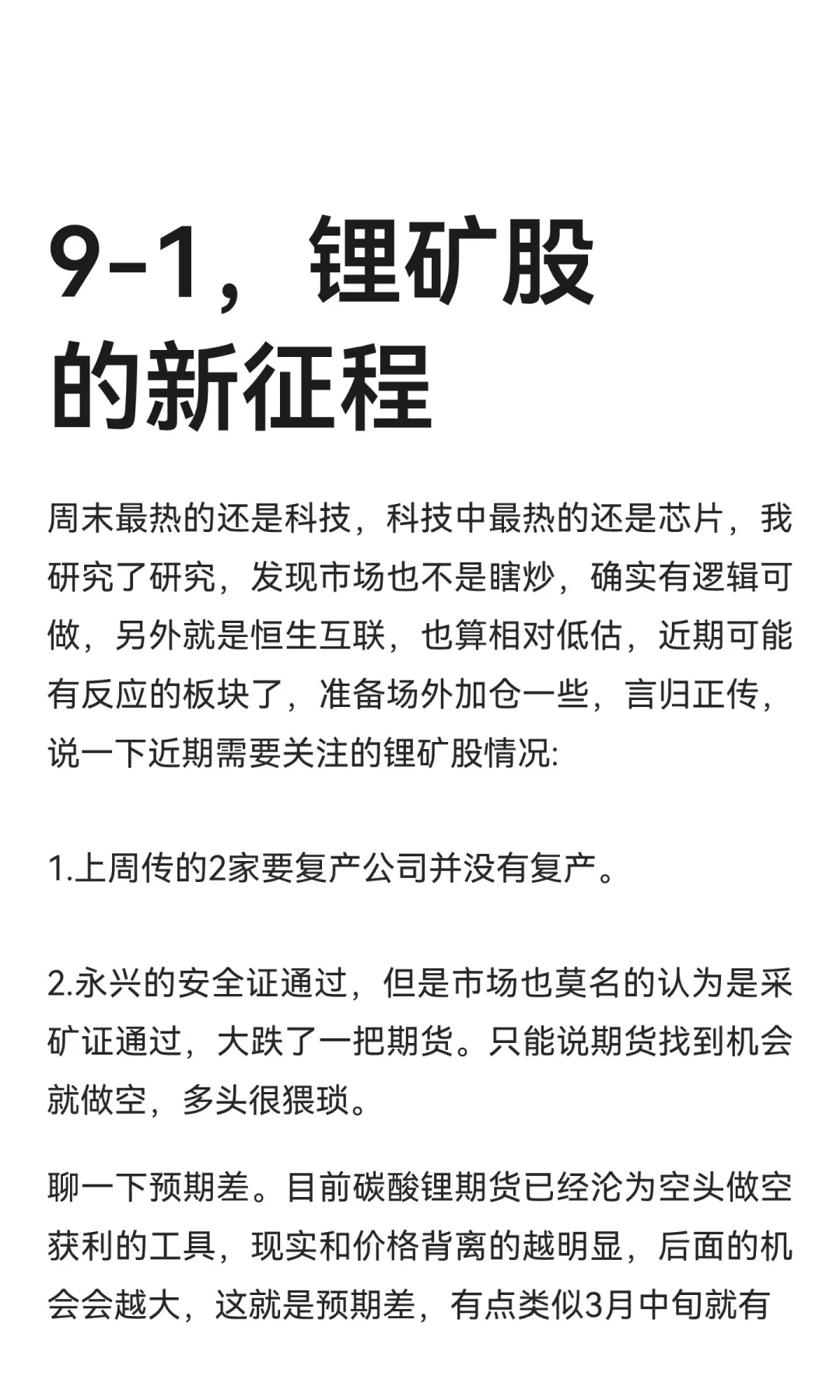 9-1，锂矿股的新征程

周末最热的还是科技，科技中最热的还是芯片，我研究了研究，发现市场也不是瞎炒，确实有逻辑可做，另外就是恒生互联，也算相对低估，近期可能有反应的板块了，准备场外加仓一些，言归正传，说一下近期需要关注的锂矿股情况:

1.上周传的2家要复产公司并没有复产。

2.永兴的安全证通过，但是市场也莫名的认为是采矿证通过，大跌了一把期货。只能说期货找到机会就做空，多头很猥琐。

聊一下预期差。目前碳酸锂期货已经沦为空头做空获利的工具，现实和价格背离的越明显，后面的机会会越大，这就是预期差，有点类似3月中旬就有